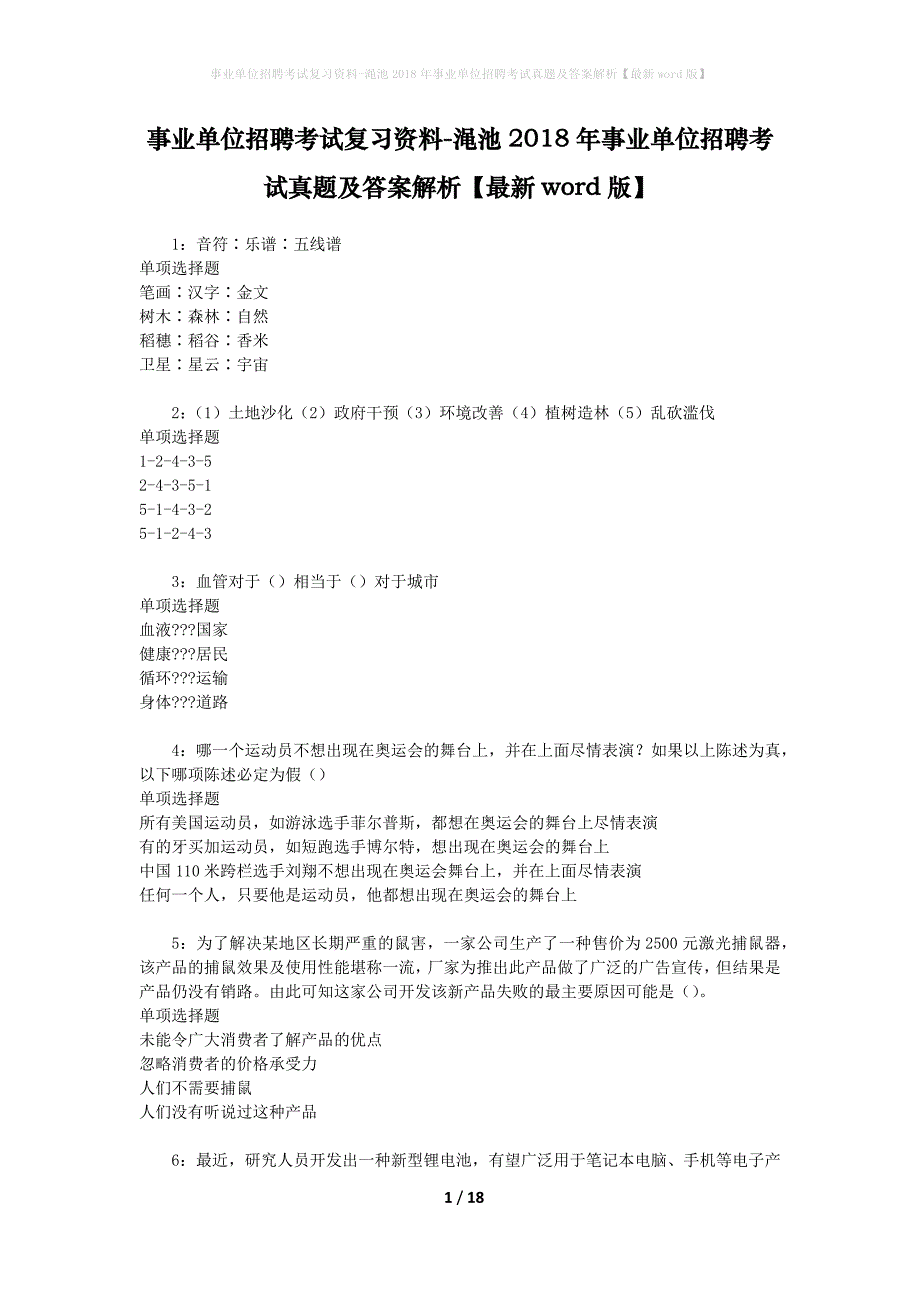 事业单位招聘考试复习资料-渑池2018年事业单位招聘考试真题及答案解析【最新word版】

事业单位招聘考试复习资料-渑池2018年事业单位招聘考试真题及答案解析【最新word版】

1：音符：乐谱：五线谱
单项选择题
笔画：汉字：金文
树木：森林：自然
稻穗：稻谷：香米
卫星：星云：宇宙

2：（1）土地沙化（2）政府干预（3）环境改善（4）植树造林（5）乱砍滥伐
单项选择题
1-2-4-3-5
2-4-3-5-1
5-1-4-3-2
5-1-2-4-3

3：血管对于（）相当于（）对于城市
单项选择题
血液???国家
健康???居民
循环???运输
身体???道路

4：哪一个运动员不想出现在奥运会的舞台上，并在上面尽情表演？如果以上陈述为真，以下哪项陈述必定为假（）
单项选择题
所有美国运动员，如游泳选手菲尔普斯，都想在奥运会的舞台上尽情表演
有的牙买加运动员，如短跑选手博尔特，想出现在奥运会的舞台上
中国110米跨栏选手刘翔不想出现在奥运会舞台上，并在上面尽情表演
任何一个人，只要他是运动员，他都想出现在奥运会的舞台上

5：为了解决某地区长期严重的鼠害，一家公司生产了一种售价为2500元激光捕鼠器，该产品的捕鼠效果及使用性能堪称一流，厂家为推出此产品做了广泛的广告宣传，但结果是产品仍没有销路。由此可知这家公司开发该新产品失败的最主要原因可能是（）。
单项选择题
未能令广大消费者了解产品的优点
忽略消费者的价格承受力
人们不需要捕鼠
人们没有听说过这种产品

6：最近，研究人员开发出一种新型锂电池，有望广泛用于笔记本电脑、手机等电子产

1 / 18